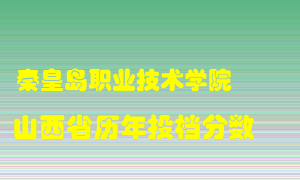 秦皇岛职业技术学院

山西省历年投档分数